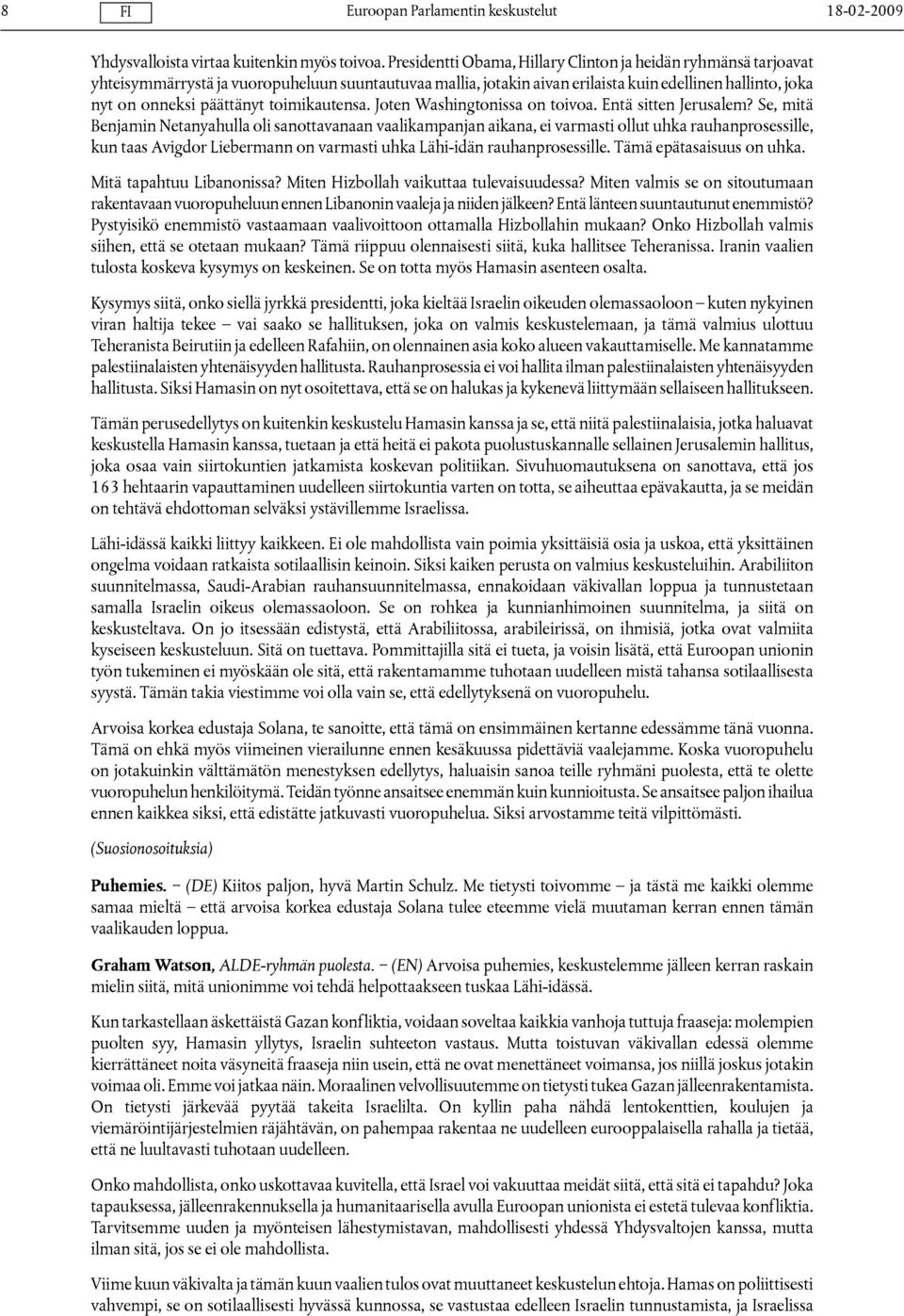 8 FI Euroopan Parlamentin keskustelut 18-02-2009

Yhdysvalloista virtaa kuitenkin myös toivoa. Presidentti Obama, Hillary Clinton ja heidän ryhmänsä tarjoavat yhteisymmärrystä ja vuoropuheluun suuntautuvaa mallia, jotakin aivan erilaista kuin edellinen hallinto, joka nyt on onneksi päättänyt toimikautensa. Joten Washingtonissa on toivoa. Entä sitten Jerusalem? Se, mitä Benjamin Netanyahulla oli sanottavanaan vaalikampanjan aikana, ei varmasti ollut uhka rauhanprosessille, kun taas Avigdor Liebermann on varmasti uhka Lähi-idän rauhanprosessille. Tämä epätasaisuus on uhka.

Mitä tapahtuu Libanonissa? Miten Hizbollah vaikuttaa tulevaisuudessa? Miten valmis se on sitoutumaan rakentavaan vuoropuheluun ennen Libanonin vaaleja ja niiden jälkeen? Entä länteen suuntautunut enemmistö? Pystyisikö enemmistö vastaamaan vaalivoittoon ottamalla Hizbollahin mukaan? Onko Hizbollah valmis siihen, että se otetaan mukaan? Tämä riippuu olennaisesti siitä, kuka hallitsee Teheranissa. Iranin vaalien tulosta koskeva kysymys on keskeinen. Se on totta myös Hamasin asenteen osalta.

Kysymys siitä, onko siellä jyrkkä presidentti, joka kieltää Israelin oikeuden olemassaoloon – kuten nykyinen viran haltija tekee – vai saako se hallituksen, joka on valmis keskustelemaan, ja tämä valmius ulottuu Teheranista Beirutiin ja edelleen Rafahiin, on olennainen asia koko alueen vakauttamiselle. Me kannatamme palestiinalaisten yhtenäisyyden hallitusta. Rauhanprosessia ei voi hallita ilman palestiinalaisten yhtenäisyyden hallitusta. Siksi Hamasin on nyt osoitettava, että se on halukas ja kykenevä liittymään sellaiseen hallitukseen.

Tämän perusedellytys on kuitenkin keskustelu Hamasin kanssa ja se, että niitä palestiinalaisia, jotka haluavat keskustella Hamasin kanssa, tuetaan ja että heitä ei pakota puolustuskannalle sellainen Jerusalemin hallitus, joka osaa vain siirtokuntien jatkamista koskevan politiikan. Sivuhuomautuksena on sanottava, että jos 163 hehtaarin vapauttaminen uudelleen siirtokuntia varten on totta, se aiheuttaa epävakautta, ja se meidän on tehtävä ehdottoman selväksi ystävillemme Israelissa.

Lähi-idässä kaikki liittyy kaikkeen. Ei ole mahdollista vain poimia yksittäisiä osia ja uskoa, että yksittäinen ongelma voidaan ratkaista sotilaallisin keinoin. Siksi kaiken perusta on valmius keskusteluihin. Arabiliiton suunnitelmassa, Saudi-Arabian rauhansuunnitelmassa, ennakoidaan väkivallan loppua ja tunnustetaan samalla Israelin oikeus olemassaoloon. Se on rohkea ja kunnianhimoinen suunnitelma, ja siitä on keskusteltava. On jo itsessään edistystä, että Arabiliitossa, arabileirissä, on ihmisiä, jotka ovat valmiita kyseiseen keskusteluun. Sitä on tuettava. Pommittajilla sitä ei tueta, ja voisin lisätä, että Euroopan unionin työn tukeminen ei myöskään ole sitä, että rakentamamme tuhotaan uudelleen mistä tahansa sotilaallisesta syystä. Tämän takia viestimme voi olla vain se, että edellytyksenä on vuoropuhelu.

Arvoisa korkea edustaja Solana, te sanoitte, että tämä on ensimmäinen kertanne edessämme tänä vuonna. Tämä on ehkä myös viimeinen vierailunne ennen kesäkuussa pidettäviä vaalejamme. Koska vuoropuhelu on jotakuinkin välttämätön menestyksen edellytys, haluaisin sanoa teille ryhmäni puolesta, että te olette vuoropuhelun henkilöitymä. Teidän työnne ansaitsee enemmän kuin kunnioitusta. Se ansaitsee paljon ihailua ennen kaikkea siksi, että edistätte jatkuvasti vuoropuhelua. Siksi arvostamme teitä vilpittömästi.

(Suosionosoituksia)

Puhemies. – (DE) Kiitos paljon, hyvä Martin Schulz. Me tietysti toivomme – ja tästä me kaikki olemme samaa mieltä – että arvoisa korkea edustaja Solana tulee eteemme vielä muutaman kerran ennen tämän vaalikauden loppua.

Graham Watson, ALDE-ryhmän puolesta. – (EN) Arvoisa puhemies, keskustelemme jälleen kerran raskain mielin siitä, mitä unionimme voi tehdä helpottaakseen tuskaa Lähi-idässä.

Kun tarkastellaan äskettäistä Gazan konfliktia, voidaan soveltaa kaikkia vanhoja tuttuja fraaseja: molempien puolten syy, Hamasin yllytys, Israelin suhteeton vastaus. Mutta toistuvan väkivallan edessä olemme kierrättäneet noita väsyneitä fraaseja niin usein, että ne ovat menettäneet voimansa, jos niillä joskus jotakin voimaa oli. Emme voi jatkaa näin. Moraalinen velvollisuutemme on tietysti tukea Gazan jälleenrakentamista. On tietysti järkevää pyytää takeita Israelilta. On kyllin paha nähdä lentokenttien, koulujen ja viemäröintijärjestelmien räjähtävän, on pahempaa rakentaa ne uudelleen eurooppalaisella rahalla ja tietää, että ne luultavasti tuhotaan uudelleen.

Onko mahdollista, onko uskottavaa kuvitella, että Israel voi vakuuttaa meidät siitä, että sitä ei tapahdu? Joka tapauksessa, jälleenrakennuksella ja humanitaarisella avulla Euroopan unionista ei estetä tulevaa konfliktia. Tarvitsemme uuden ja myönteisen lähestymistavan, mahdollisesti yhdessä Yhdysvaltojen kanssa, mutta ilman sitä, jos se ei ole mahdollista.

Viime kuun väkivalta ja tämän kuun vaalien tulos ovat muuttaneet keskustelun ehtoja. Hamas on poliittisesti vahvempi, se on sotilaallisesti hyvässä kunnossa, se vastustaa edelleen Israelin tunnustamista, ja Israelissa